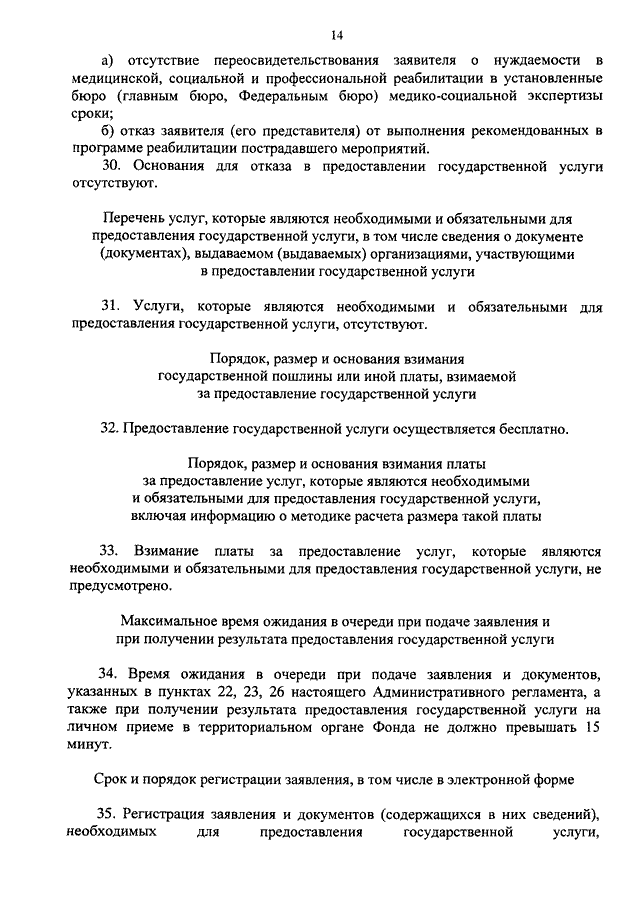 14

а) отсутствие переосвидетельствования заявителя о нуждаемости в медицинской, социальной и профессиональной реабилитации в установленные бюро (главным бюро, Федеральным бюро) медико-социальной экспертизы сроки;

б) отказ заявителя (его представителя) от выполнения рекомендованных в программе реабилитации пострадавшего мероприятий.

30. Основания для отказа в предоставлении государственной услуги отсутствуют.

Перечень услуг, которые являются необходимыми и обязательными для предоставления государственной услуги, в том числе сведения о документе (документах), выдаваемом (выдаваемых) организациями, участвующими в предоставлении государственной услуги

31. Услуги, которые являются необходимыми и обязательными для предоставления государственной услуги, отсутствуют.

Порядок, размер и основания взимания государственной пошлины или иной платы, взимаемой за предоставление государственной услуги

32. Предоставление государственной услуги осуществляется бесплатно.

Порядок, размер и основания взимания платы за предоставление услуг, которые являются необходимыми и обязательными для предоставления государственной услуги, включая информацию о методике расчета размера такой платы

33. Взимание платы за предоставление услуг, которые являются необходимыми и обязательными для предоставления государственной услуги, не предусмотрено.

Максимальное время ожидания в очереди при подаче заявления и при получении результата предоставления государственной услуги

34. Время ожидания в очереди при подаче заявления и документов, указанных в пунктах 22, 23, 26 настоящего Административного регламента, а также при получении результата предоставления государственной услуги на личном приеме в территориальном органе Фонда не должно превышать 15 минут.

Срок и порядок регистрации заявления, в том числе в электронной форме

35. Регистрация заявления и документов (содержащихся в них сведений), необходимых для предоставления государственной услуги,